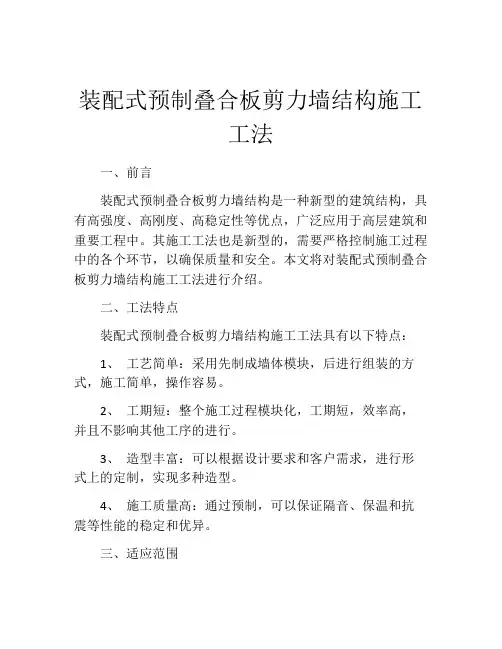 装配式预制叠合板剪力墙结构施工工法

一、前言

装配式预制叠合板剪力墙结构是一种新型的建筑结构，具有高强度、高刚度、高稳定性等优点，广泛应用于高层建筑和重要工程中。其施工工法也是新型的，需要严格控制施工过程中的各个环节，以确保质量和安全。本文将对装配式预制叠合板剪力墙结构施工工法进行介绍。

二、工法特点

装配式预制叠合板剪力墙结构施工工法具有以下特点：

1、 工艺简单：采用先制成墙体模块，后进行组装的方式，施工简单，操作容易。

2、 工期短：整个施工过程模块化，工期短，效率高，并且不影响其他工序的进行。

3、 造型丰富：可以根据设计要求和客户需求，进行形式上的定制，实现多种造型。

4、 施工质量高：通过预制，可以保证隔音、保温和抗震等性能的稳定和优异。

三、适应范围